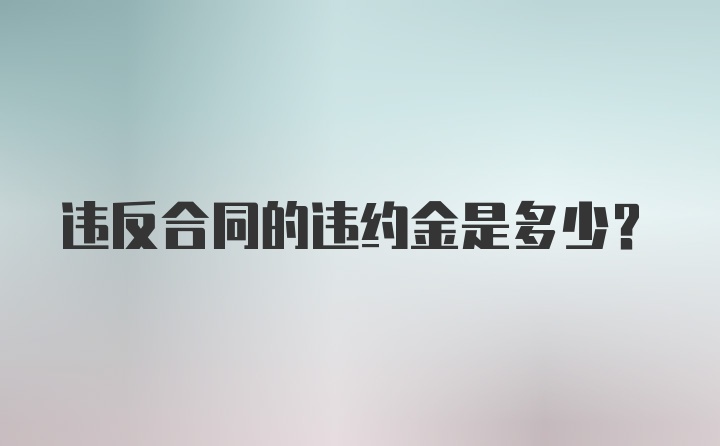 违反合同的违约金是多少？